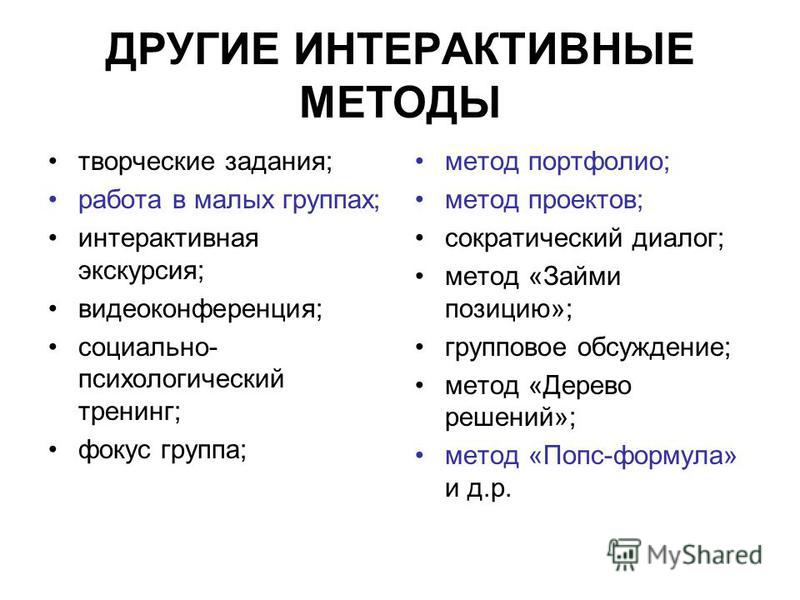 ДРУГИЕ ИНТЕРАКТИВНЫЕ МЕТОДЫ

• творческие задания;
• работа в малых группах;
• интерактивная экскурсия;
• видеоконференция;
• социально-психологический тренинг;
• фокус группа;

• метод портфолио;
• метод проектов;
• сократический диалог;
• метод «Займи позицию»;
• групповое обсуждение;
• метод «Дерево решений»;
• метод «Попс-формула» и д.р.

MyShared